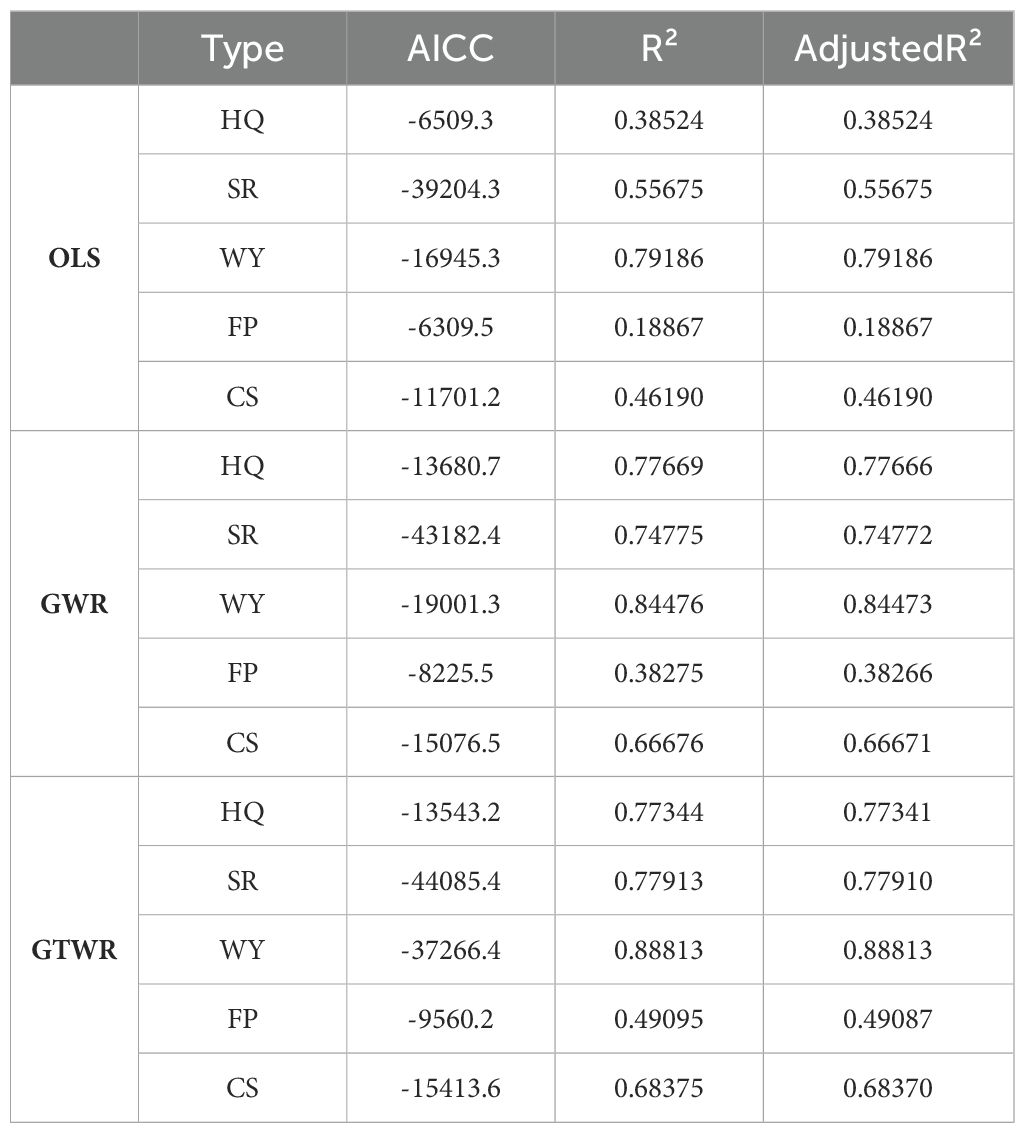 | | Type | AICC | $R^2$ | Adjusted$R^2$ |
|---|---|---|---|---|
| **OLS** | HQ | -6509.3 | 0.38524 | 0.38524 |
| | SR | -39204.3 | 0.55675 | 0.55675 |
| | WY | -16945.3 | 0.79186 | 0.79186 |
| | FP | -6309.5 | 0.18867 | 0.18867 |
| | CS | -11701.2 | 0.46190 | 0.46190 |
| **GWR** | HQ | -13680.7 | 0.77669 | 0.77666 |
| | SR | -43182.4 | 0.74775 | 0.74772 |
| | WY | -19001.3 | 0.84476 | 0.84473 |
| | FP | -8225.5 | 0.38275 | 0.38266 |
| | CS | -15076.5 | 0.66676 | 0.66671 |
| **GTWR** | HQ | -13543.2 | 0.77344 | 0.77341 |
| | SR | -44085.4 | 0.77913 | 0.77910 |
| | WY | -37266.4 | 0.88813 | 0.88813 |
| | FP | -9560.2 | 0.49095 | 0.49087 |
| | CS | -15413.6 | 0.68375 | 0.68370 |